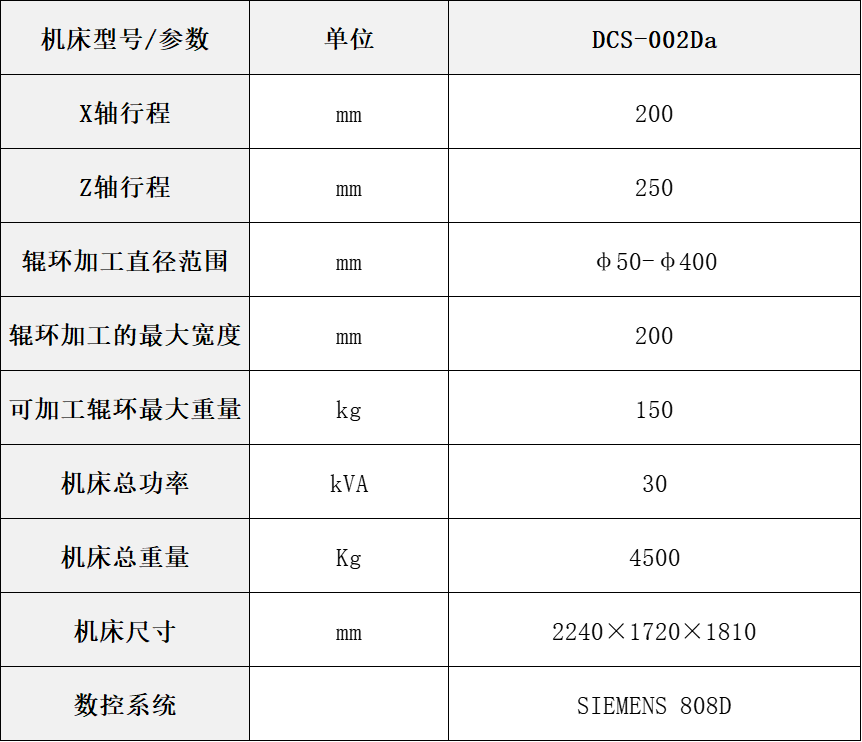 | 机床型号/参数 | 单位 | DCS-002Da |
|---|---|---|
| X轴行程 | mm | 200 |
| Z轴行程 | mm | 250 |
| 辊环加工直径范围 | mm | φ50-φ400 |
| 辊环加工的最大宽度 | mm | 200 |
| 可加工辊环最大重量 | kg | 150 |
| 机床总功率 | kVA | 30 |
| 机床总重量 | Kg | 4500 |
| 机床尺寸 | mm | 2240×1720×1810 |
| 数控系统 |  | SIEMENS 808D |